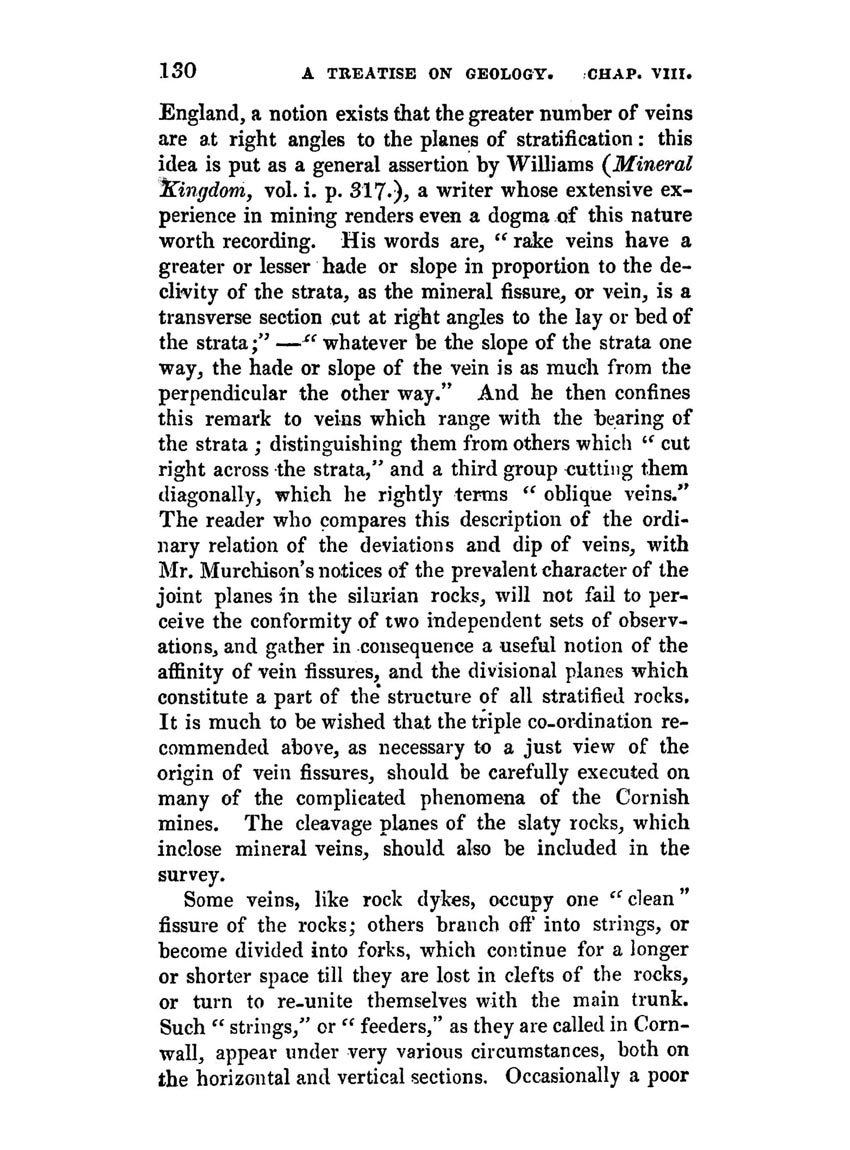 130 A TREATISE ON GEOLOGY. CHAP. VIII.

England, a notion exists that the greater number of veins are at right angles to the planes of stratification: this idea is put as a general assertion by Williams (Mineral Kingdom, vol. i. p. 317.), a writer whose extensive experience in mining renders even a dogma of this nature worth recording. His words are, "rake veins have a greater or lesser hade or slope in proportion to the declivity of the strata, as the mineral fissure, or vein, is a transverse section cut at right angles to the lay or bed of the strata;" —"whatever be the slope of the strata one way, the hade or slope of the vein is as much from the perpendicular the other way." And he then confines this remark to veins which range with the bearing of the strata; distinguishing them from others which "cut right across the strata," and a third group cutting them diagonally, which he rightly terms "oblique veins." The reader who compares this description of the ordinary relation of the deviations and dip of veins, with Mr. Murchison's notices of the prevalent character of the joint planes in the silurian rocks, will not fail to perceive the conformity of two independent sets of observations, and gather in consequence a useful notion of the affinity of vein fissures, and the divisional planes which constitute a part of the structure of all stratified rocks. It is much to be wished that the triple co-ordination recommended above, as necessary to a just view of the origin of vein fissures, should be carefully executed on many of the complicated phenomena of the Cornish mines. The cleavage planes of the slaty rocks, which inclose mineral veins, should also be included in the survey.

Some veins, like rock dykes, occupy one "clean" fissure of the rocks; others branch off into strings, or become divided into forks, which continue for a longer or shorter space till they are lost in clefts of the rocks, or turn to re-unite themselves with the main trunk. Such "strings," or "feeders," as they are called in Cornwall, appear under very various circumstances, both on the horizontal and vertical sections. Occasionally a poor